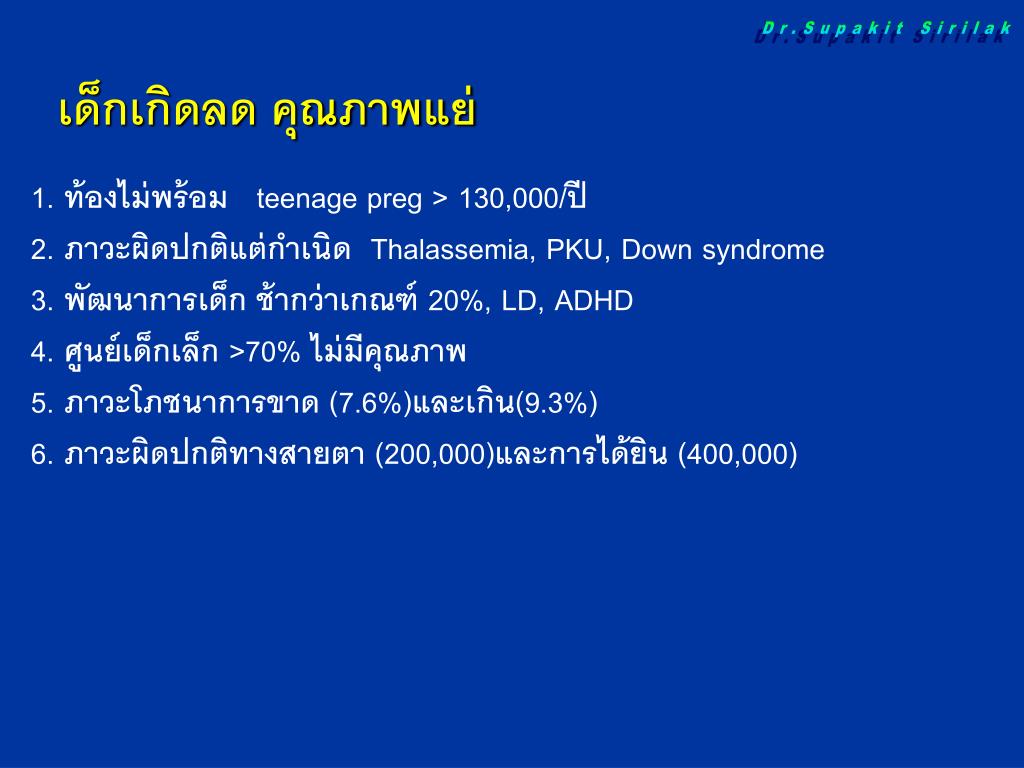 Dr.Supakit Sirilak

เด็กเกิดลด คุณภาพแย่

1. ท้องไม่พร้อม teenage preg > 130,000/ปี

2. ภาวะผิดปกติแต่กำเนิด Thalassemia, PKU, Down syndrome

3. พัฒนาการเด็ก ช้ากว่าเกณฑ์ 20%, LD, ADHD

4. ศูนย์เด็กเล็ก >70% ไม่มีคุณภาพ

5. ภาวะโภชนาการขาด (7.6%)และเกิน(9.3%)

6. ภาวะผิดปกติทางสายตา (200,000)และการได้ยิน (400,000)